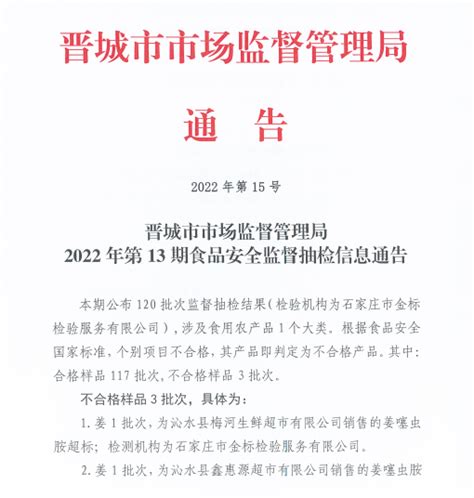 晋城市市场监督管理局

通　告

2022 年第 15 号

晋城市市场监督管理局
2022 年第 13 期食品安全监督抽检信息通告

本期公布 120 批次监督抽检结果（检验机构为石家庄市金标检验服务有限公司），涉及食用农产品 1 个大类。根据食品安全国家标准，个别项目不合格，其产品即判定为不合格产品。其中：合格样品 117 批次，不合格样品 3 批次。

不合格样品 3 批次，具体为：

1. 姜 1 批次，为沁水县梅河生鲜超市有限公司销售的姜噻虫胺超标；检测机构为石家庄市金标检验服务有限公司。

2. 姜 1 批次，为沁水县鑫惠源超市有限公司销售的姜噻虫胺